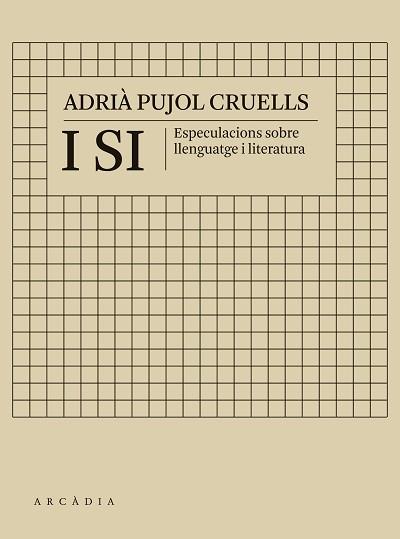 ADRIÀ PUJOL CRUELLS

I SI

Especulacions sobre llenguatge i literatura

ARCÀDIA